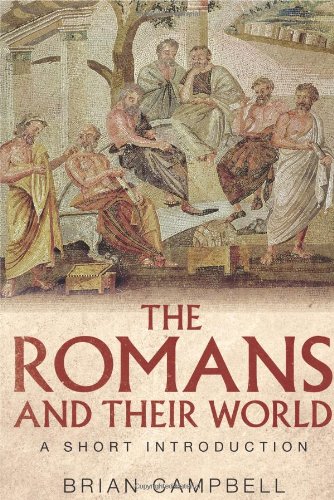 THE ROMANS AND THEIR WORLD

A SHORT INTRODUCTION

BRIAN CAMPBELL